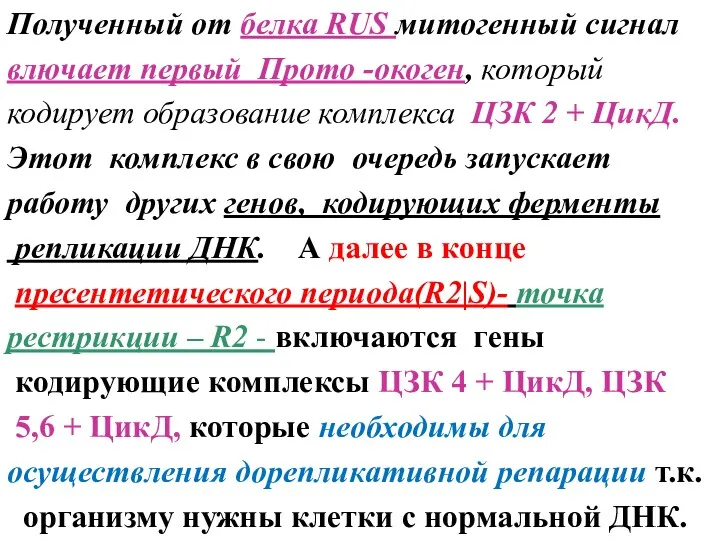 Полученный от белка RUS митогенный сигнал влючает первый Прото -окоген, который кодирует образование комплекса ЦЗК 2 + ЦикД. Этот комплекс в свою очередь запускает работу других генов, кодирующих ферменты репликации ДНК. А далее в конце пресентетического периода(R2|S)- точка рестрикции – R2 - включаются гены кодирующие комплексы ЦЗК 4 + ЦикД, ЦЗК 5,6 + ЦикД, которые необходимы для осуществления дорепликативной репарации т.к. организму нужны клетки с нормальной ДНК.